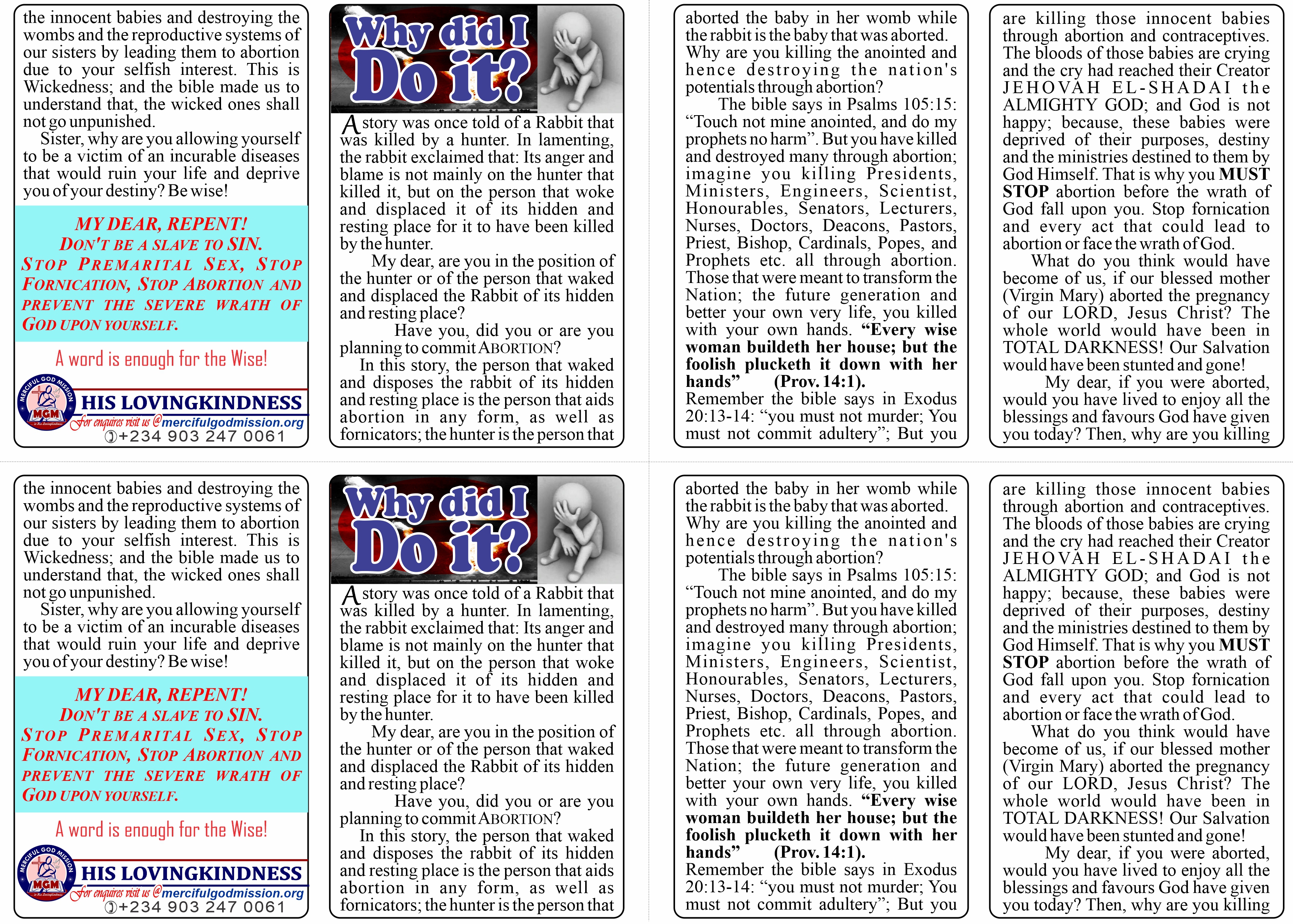 the innocent babies and destroying the wombs and the reproductive systems of our sisters by leading them to abortion due to your selfish interest. This is Wickedness; and the bible made us to understand that, the wicked ones shall not go unpunished.

Sister, why are you allowing yourself to be a victim of an incurable diseases that would ruin your life and deprive you of your destiny? Be wise!

MY DEAR, REPENT!
DON'T BE A SLAVE TO SIN.
STOP PREMARITAL SEX, STOP FORNICATION, STOP ABORTION AND PREVENT THE SEVERE WRATH OF GOD UPON YOURSELF.

A word is enough for the Wise!

MERCIFUL GOD MISSION
MGM
HIS LOVINGKINDNESS
For enquires visit us @mercifulgodmission.org
+234 903 247 0061

Why did I Do it?

A story was once told of a Rabbit that was killed by a hunter. In lamenting, the rabbit exclaimed that: Its anger and blame is not mainly on the hunter that killed it, but on the person that woke and displaced it of its hidden and resting place for it to have been killed by the hunter.

My dear, are you in the position of the hunter or of the person that waked and displaced the Rabbit of its hidden and resting place?

Have you, did you or are you planning to commit ABORTION?

In this story, the person that waked and disposes the rabbit of its hidden and resting place is the person that aids abortion in any form, as well as fornicators; the hunter is the person that

aborted the baby in her womb while the rabbit is the baby that was aborted. Why are you killing the anointed and hence destroying the nation's potentials through abortion?

The bible says in Psalms 105:15: “Touch not mine anointed, and do my prophets no harm”. But you have killed and destroyed many through abortion; imagine you killing Presidents, Ministers, Engineers, Scientist, Honourables, Senators, Lecturers, Nurses, Doctors, Deacons, Pastors, Priest, Bishop, Cardinals, Popes, and Prophets etc. all through abortion. Those that were meant to transform the Nation; the future generation and better your own very life, you killed with your own hands. “Every wise woman buildeth her house; but the foolish plucketh it down with her hands” (Prov. 14:1).
Remember the bible says in Exodus 20:13-14: “you must not murder; You must not commit adultery”; But you

are killing those innocent babies through abortion and contraceptives. The bloods of those babies are crying and the cry had reached their Creator JEHOVAH EL-SHADAI the ALMIGHTY GOD; and God is not happy; because, these babies were deprived of their purposes, destiny and the ministries destined to them by God Himself. That is why you MUST STOP abortion before the wrath of God fall upon you. Stop fornication and every act that could lead to abortion or face the wrath of God.

What do you think would have become of us, if our blessed mother (Virgin Mary) aborted the pregnancy of our LORD, Jesus Christ? The whole world would have been in TOTAL DARKNESS! Our Salvation would have been stunted and gone!

My dear, if you were aborted, would you have lived to enjoy all the blessings and favours God have given you today? Then, why are you killing

the innocent babies and destroying the wombs and the reproductive systems of our sisters by leading them to abortion due to your selfish interest. This is Wickedness; and the bible made us to understand that, the wicked ones shall not go unpunished.

Sister, why are you allowing yourself to be a victim of an incurable diseases that would ruin your life and deprive you of your destiny? Be wise!

MY DEAR, REPENT!
DON'T BE A SLAVE TO SIN.
STOP PREMARITAL SEX, STOP FORNICATION, STOP ABORTION AND PREVENT THE SEVERE WRATH OF GOD UPON YOURSELF.

A word is enough for the Wise!

MERCIFUL GOD MISSION
MGM
HIS LOVINGKINDNESS
For enquires visit us @mercifulgodmission.org
+234 903 247 0061

Why did I Do it?

A story was once told of a Rabbit that was killed by a hunter. In lamenting, the rabbit exclaimed that: Its anger and blame is not mainly on the hunter that killed it, but on the person that woke and displaced it of its hidden and resting place for it to have been killed by the hunter.

My dear, are you in the position of the hunter or of the person that waked and displaced the Rabbit of its hidden and resting place?

Have you, did you or are you planning to commit ABORTION?

In this story, the person that waked and disposes the rabbit of its hidden and resting place is the person that aids abortion in any form, as well as fornicators; the hunter is the person that

aborted the baby in her womb while the rabbit is the baby that was aborted. Why are you killing the anointed and hence destroying the nation's potentials through abortion?

The bible says in Psalms 105:15: “Touch not mine anointed, and do my prophets no harm”. But you have killed and destroyed many through abortion; imagine you killing Presidents, Ministers, Engineers, Scientist, Honourables, Senators, Lecturers, Nurses, Doctors, Deacons, Pastors, Priest, Bishop, Cardinals, Popes, and Prophets etc. all through abortion. Those that were meant to transform the Nation; the future generation and better your own very life, you killed with your own hands. “Every wise woman buildeth her house; but the foolish plucketh it down with her hands” (Prov. 14:1).
Remember the bible says in Exodus 20:13-14: “you must not murder; You must not commit adultery”; But you

are killing those innocent babies through abortion and contraceptives. The bloods of those babies are crying and the cry had reached their Creator JEHOVAH EL-SHADAI the ALMIGHTY GOD; and God is not happy; because, these babies were deprived of their purposes, destiny and the ministries destined to them by God Himself. That is why you MUST STOP abortion before the wrath of God fall upon you. Stop fornication and every act that could lead to abortion or face the wrath of God.

What do you think would have become of us, if our blessed mother (Virgin Mary) aborted the pregnancy of our LORD, Jesus Christ? The whole world would have been in TOTAL DARKNESS! Our Salvation would have been stunted and gone!

My dear, if you were aborted, would you have lived to enjoy all the blessings and favours God have given you today? Then, why are you killing